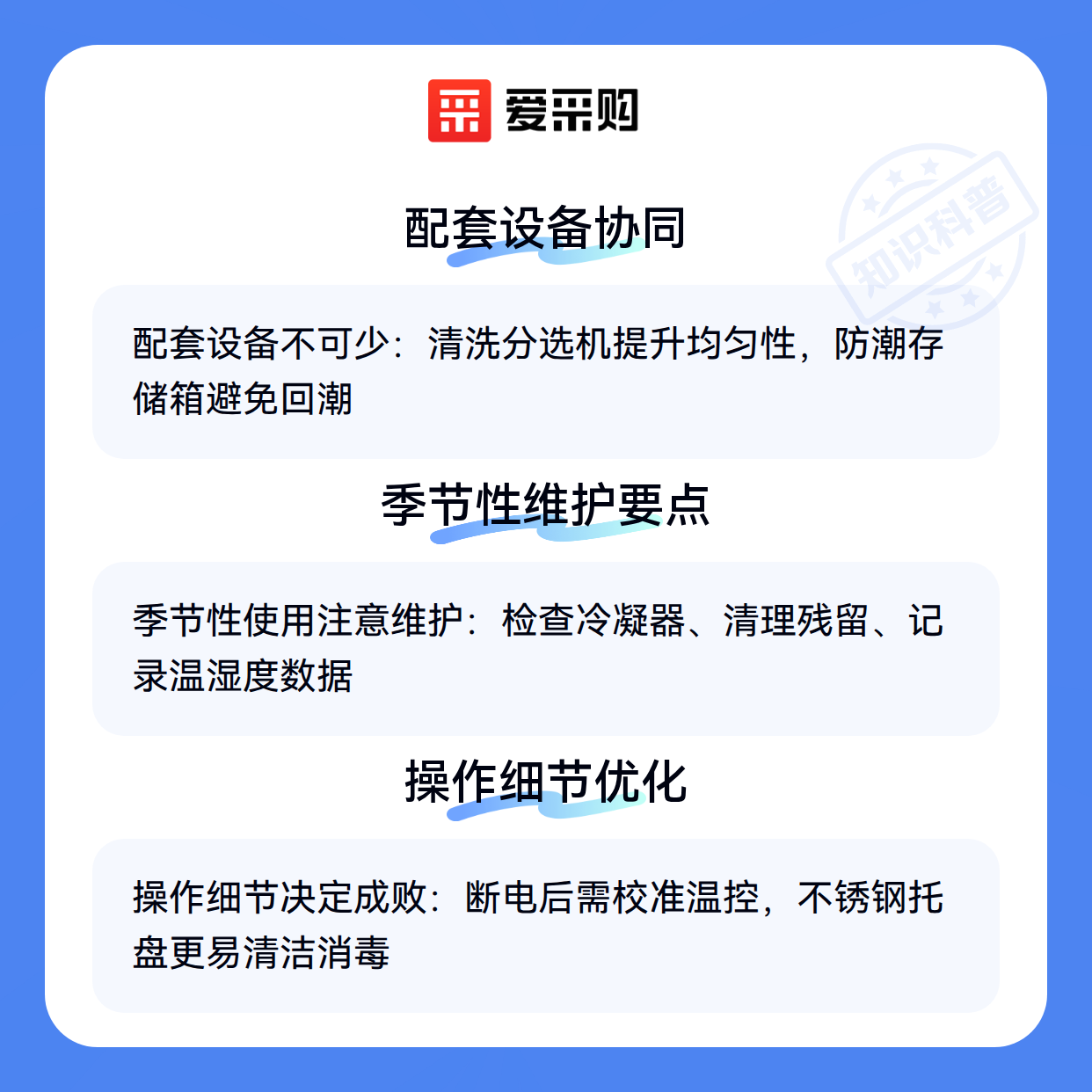 爱采购

配套设备协同

配套设备不可少：清洗分选机提升均匀性，防潮存储箱避免回潮

季节性维护要点

季节性使用注意维护：检查冷凝器、清理残留、记录温湿度数据

操作细节优化

操作细节决定成败：断电后需校准温控，不锈钢托盘更易清洁消毒

知识科普